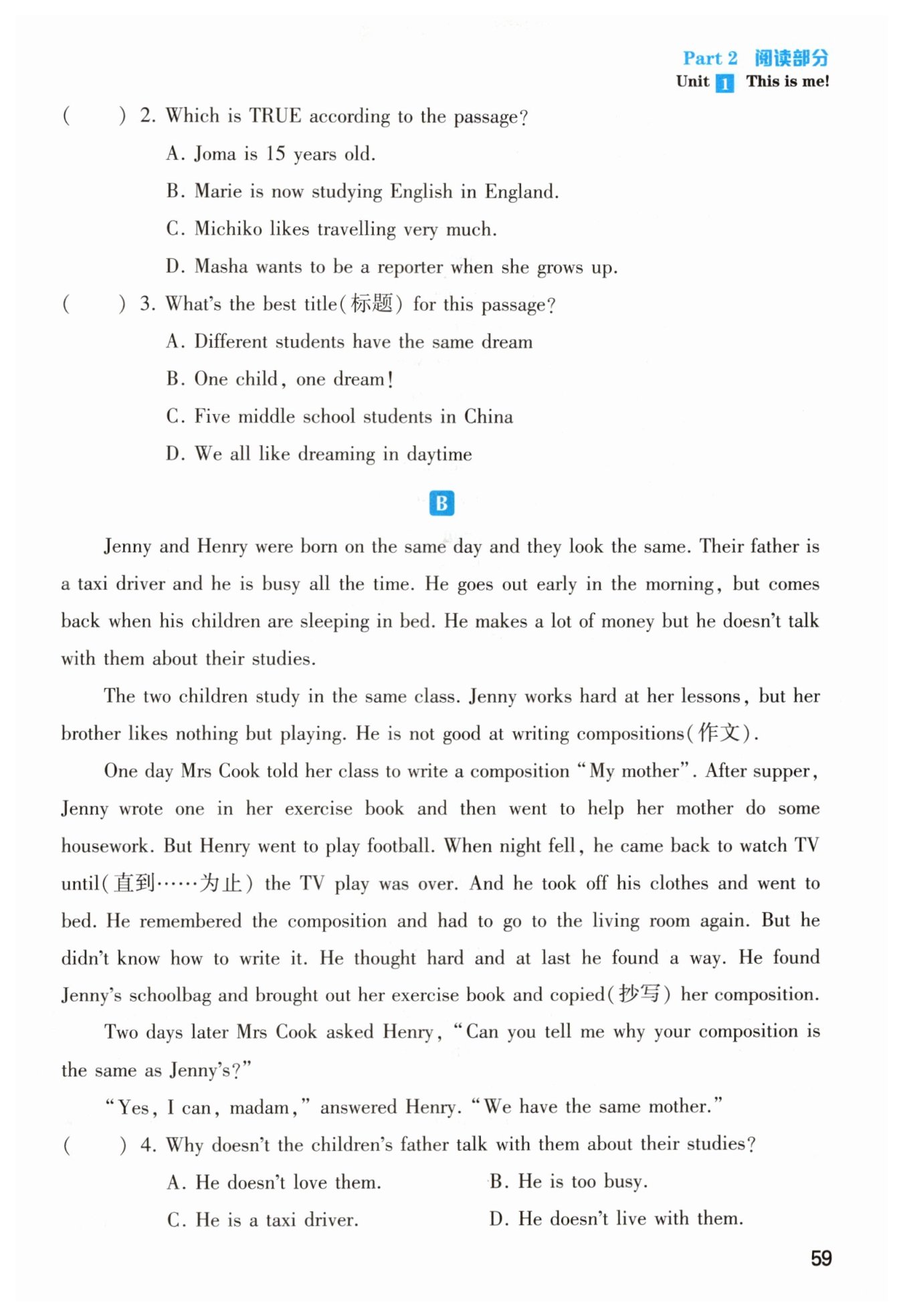 Part 2 阅读部分
Unit 1 This is me!

(　　) 2. Which is TRUE according to the passage?
A. Joma is 15 years old.
B. Marie is now studying English in England.
C. Michiko likes travelling very much.
D. Masha wants to be a reporter when she grows up.

(　　) 3. What's the best title(标题) for this passage?
A. Different students have the same dream
B. One child, one dream!
C. Five middle school students in China
D. We all like dreaming in daytime

B

Jenny and Henry were born on the same day and they look the same. Their father is a taxi driver and he is busy all the time. He goes out early in the morning, but comes back when his children are sleeping in bed. He makes a lot of money but he doesn't talk with them about their studies.

The two children study in the same class. Jenny works hard at her lessons, but her brother likes nothing but playing. He is not good at writing compositions(作文).

One day Mrs Cook told her class to write a composition "My mother". After supper, Jenny wrote one in her exercise book and then went to help her mother do some housework. But Henry went to play football. When night fell, he came back to watch TV until(直到……为止) the TV play was over. And he took off his clothes and went to bed. He remembered the composition and had to go to the living room again. But he didn't know how to write it. He thought hard and at last he found a way. He found Jenny's schoolbag and brought out her exercise book and copied(抄写) her composition.

Two days later Mrs Cook asked Henry, "Can you tell me why your composition is the same as Jenny's?"

"Yes, I can, madam," answered Henry. "We have the same mother."

(　　) 4. Why doesn't the children's father talk with them about their studies?
A. He doesn't love them.
B. He is too busy.
C. He is a taxi driver.
D. He doesn't live with them.

59